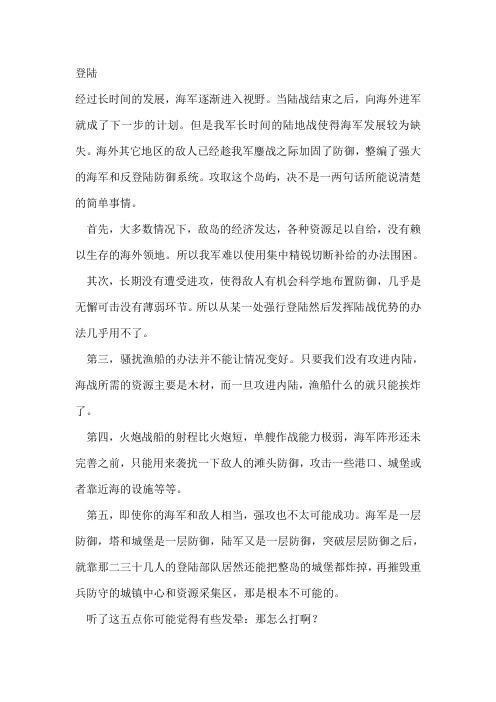 登陆

经过长时间的发展，海军逐渐进入视野。当陆战结束之后，向海外进军就成了下一步的计划。但是我军长时间的陆地战使得海军发展较为缺失。海外其它地区的敌人已经趁我军鏖战之际加固了防御，整编了强大的海军和反登陆防御系统。攻取这个岛屿，决不是一两句话所能说清楚的简单事情。

首先，大多数情况下，敌岛的经济发达，各种资源足以自给，没有赖以生存的海外领地。所以我军难以使用集中精锐切断补给的办法围困。

其次，长期没有遭受进攻，使得敌人有机会科学地布置防御，几乎是无懈可击没有薄弱环节。所以从某一处强行登陆然后发挥陆战优势的办法几乎用不了。

第三，骚扰渔船的办法并不能让情况变好。只要我们没有攻进内陆，海战所需的资源主要是木材，而一旦攻进内陆，渔船什么的就只能挨炸了。

第四，火炮战船的射程比火炮短，单艘作战能力极弱，海军阵形还未完善之前，只能用来袭扰一下敌人的滩头防御，攻击一些港口、城堡或者靠近海的设施等等。

第五，即使你的海军和敌人相当，强攻也不太可能成功。海军是一层防御，塔和城堡是一层防御，陆军又是一层防御，突破层层防御之后，就靠那二三十几人的登陆部队居然还能把整岛的城堡都炸掉，再摧毁重兵防守的城镇中心和资源采集区，那是根本不可能的。

听了这五点你可能觉得有些发晕：那怎么打啊？